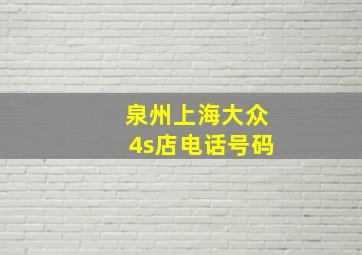 泉州上海大众
4s店电话号码